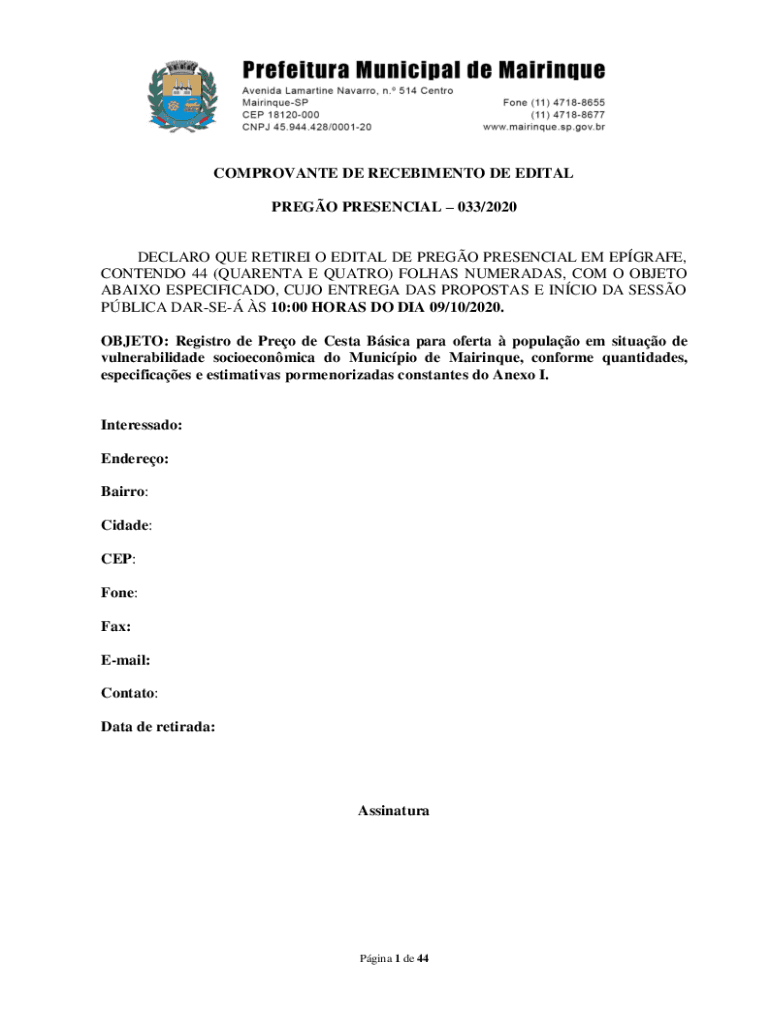 Prefeitura Municipal de Mairinque
Avenida Lamartine Navarro, n.º 514 Centro
Mairinque-SP
CEP 18120-000
CNPJ 45.944.428/0001-20

Fone (11) 4718-8655
(11) 4718-8677
www.mairinque.sp.gov.br

COMPROVANTE DE RECEBIMENTO DE EDITAL

PREGÃO PRESENCIAL – 033/2020

DECLARO QUE RETIREI O EDITAL DE PREGÃO PRESENCIAL EM EPÍGRAFE, CONTENDO 44 (QUARENTA E QUATRO) FOLHAS NUMERADAS, COM O OBJETO ABAIXO ESPECIFICADO, CUJO ENTREGA DAS PROPOSTAS E INÍCIO DA SESSÃO PÚBLICA DAR-SE-Á ÀS 10:00 HORAS DO DIA 09/10/2020.

OBJETO: Registro de Preço de Cesta Básica para oferta à população em situação de vulnerabilidade socioeconômica do Município de Mairinque, conforme quantidades, especificações e estimativas pormenorizadas constantes do Anexo I.

Interessado:

Endereço:

Bairro:

Cidade:

CEP:

Fone:

Fax:

E-mail:

Contato:

Data de retirada:

Assinatura

Página 1 de 44